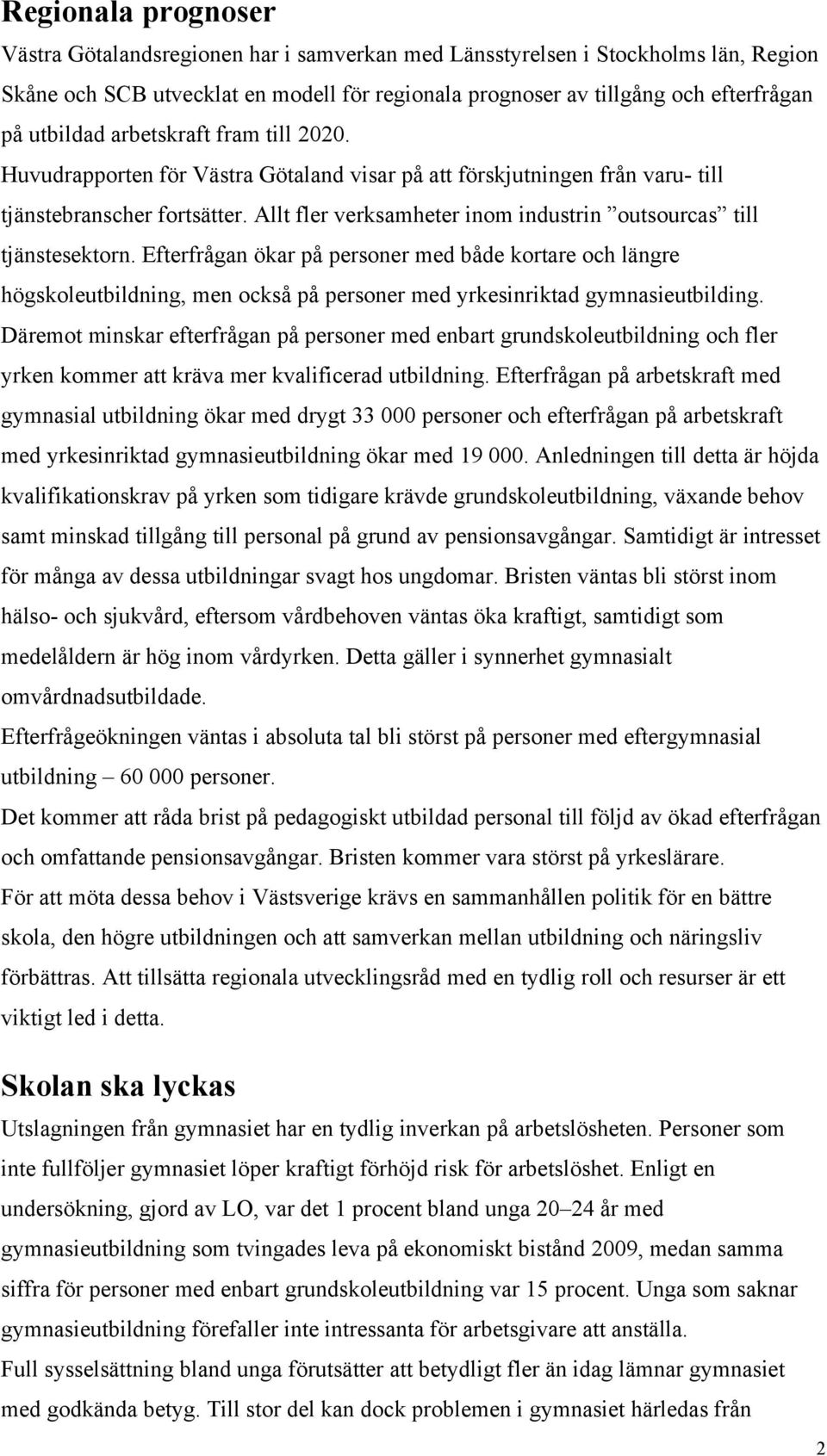 Regionala prognoser

Västra Götalandsregionen har i samverkan med Länsstyrelsen i Stockholms län, Region Skåne och SCB utvecklat en modell för regionala prognoser av tillgång och efterfrågan på utbildad arbetskraft fram till 2020. Huvudrapporten för Västra Götaland visar på att förskjutningen från varu- till tjänstebranscher fortsätter. Allt fler verksamheter inom industrin ”outsourcas” till tjänstesektorn. Efterfrågan ökar på personer med både kortare och längre högskoleutbildning, men också på personer med yrkesinriktad gymnasieutbilding. Däremot minskar efterfrågan på personer med enbart grundskoleutbildning och fler yrken kommer att kräva mer kvalificerad utbildning. Efterfrågan på arbetskraft med gymnasial utbildning ökar med drygt 33 000 personer och efterfrågan på arbetskraft med yrkesinriktad gymnasieutbildning ökar med 19 000. Anledningen till detta är höjda kvalifikationskrav på yrken som tidigare krävde grundskoleutbildning, växande behov samt minskad tillgång till personal på grund av pensionsavgångar. Samtidigt är intresset för många av dessa utbildningar svagt hos ungdomar. Bristen väntas bli störst inom hälso- och sjukvård, eftersom vårdbehoven väntas öka kraftigt, samtidigt som medelåldern är hög inom vårdyrken. Detta gäller i synnerhet gymnasialt omvårdnadsutbildade.

Efterfrågeökningen väntas i absoluta tal bli störst på personer med eftergymnasial utbildning – 60 000 personer.

Det kommer att råda brist på pedagogiskt utbildad personal till följd av ökad efterfrågan och omfattande pensionsavgångar. Bristen kommer vara störst på yrkeslärare.

För att möta dessa behov i Västsverige krävs en sammanhållen politik för en bättre skola, den högre utbildningen och att samverkan mellan utbildning och näringsliv förbättras. Att tillsätta regionala utvecklingsråd med en tydlig roll och resurser är ett viktigt led i detta.

Skolan ska lyckas

Utslagningen från gymnasiet har en tydlig inverkan på arbetslösheten. Personer som inte fullföljer gymnasiet löper kraftigt förhöjd risk för arbetslöshet. Enligt en undersökning, gjord av LO, var det 1 procent bland unga 20–24 år med gymnasieutbildning som tvingades leva på ekonomiskt bistånd 2009, medan samma siffra för personer med enbart grundskoleutbildning var 15 procent. Unga som saknar gymnasieutbildning förefaller inte intressanta för arbetsgivare att anställa.

Full sysselsättning bland unga förutsätter att betydligt fler än idag lämnar gymnasiet med godkända betyg. Till stor del kan dock problemen i gymnasiet härledas från

2